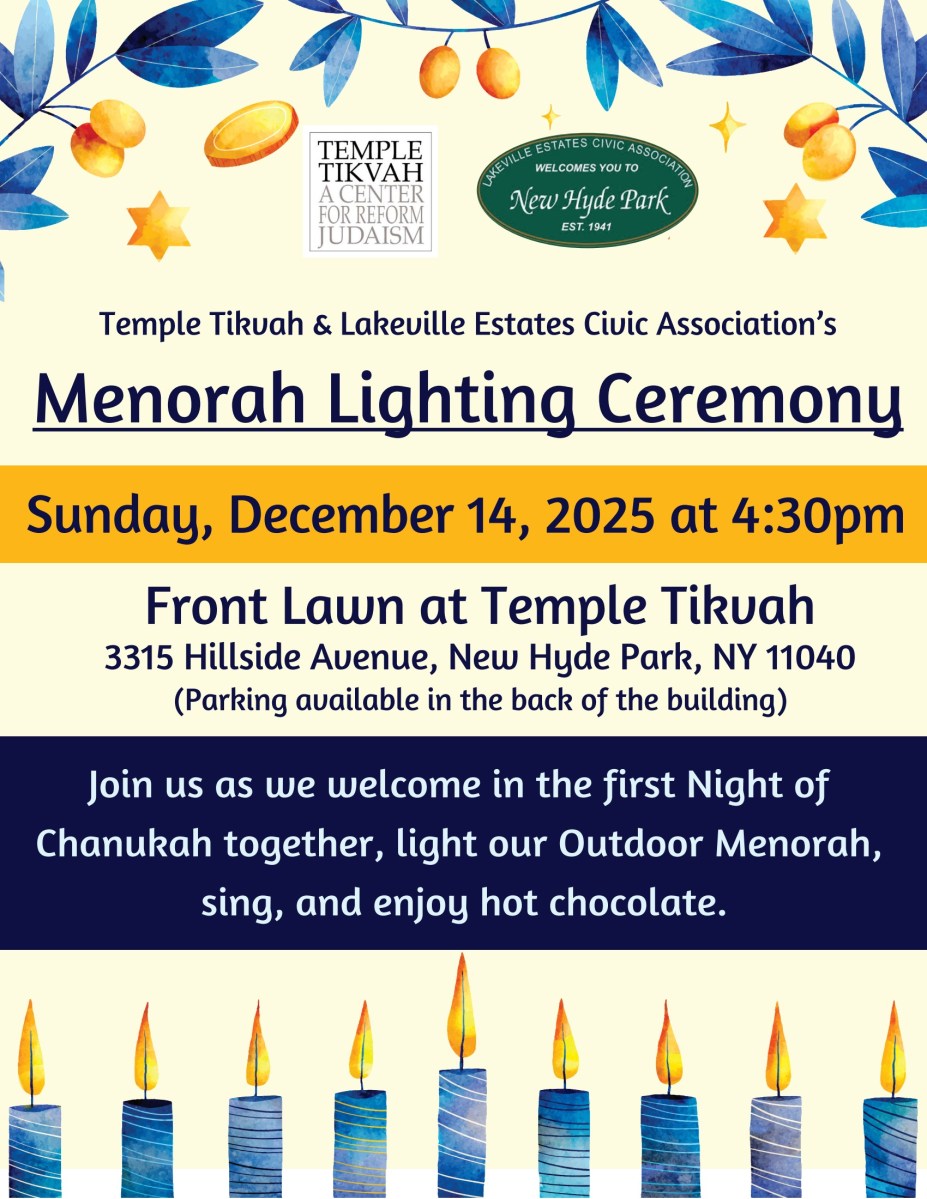 TEMPLE TIKVAH A CENTER FOR REFORM JUDAISM

LAKEVILLE ESTATES CIVIC ASSOCIATION
WELCOMES YOU TO
New Hyde Park
EST. 1941

Temple Tikvah & Lakeville Estates Civic Association's

Menorah Lighting Ceremony

Sunday, December 14, 2025 at 4:30pm

Front Lawn at Temple Tikvah
3315 Hillside Avenue, New Hyde Park, NY 11040
(Parking available in the back of the building)

Join us as we welcome in the first Night of Chanukah together, light our Outdoor Menorah, sing, and enjoy hot chocolate.